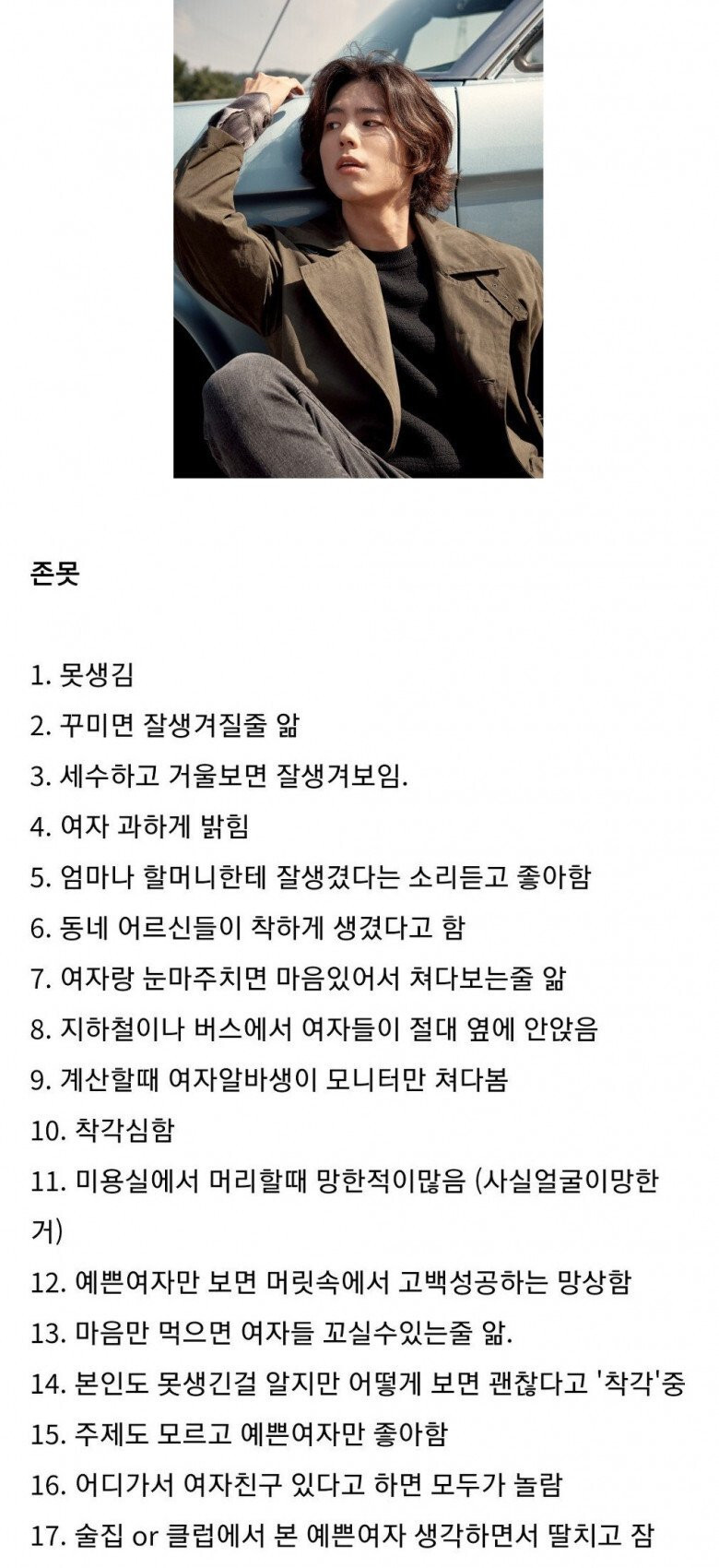 존못

1. 못생김
2. 꾸미면 잘생겨질줄 앎
3. 세수하고 거울보면 잘생겨보임.
4. 여자 과하게 밝힘
5. 엄마나 할머니한테 잘생겼다는 소리듣고 좋아함
6. 동네 어르신들이 착하게 생겼다고 함
7. 여자랑 눈마주치면 마음있어서 쳐다보는줄 앎
8. 지하철이나 버스에서 여자들이 절대 옆에 안앉음
9. 계산할때 여자알바생이 모니터만 쳐다봄
10. 착각심함
11. 미용실에서 머리할때 망한적이많음 (사실얼굴이망한거)
12. 예쁜여자만 보면 머릿속에서 고백성공하는 망상함
13. 마음만 먹으면 여자들 꼬실수있는줄 앎.
14. 본인도 못생긴걸 알지만 어떻게 보면 괜찮다고 '착각'중
15. 주제도 모르고 예쁜여자만 좋아함
16. 어디가서 여자친구 있다고 하면 모두가 놀람
17. 술집 or 클럽에서 본 예쁜여자 생각하면서 딸치고 잠